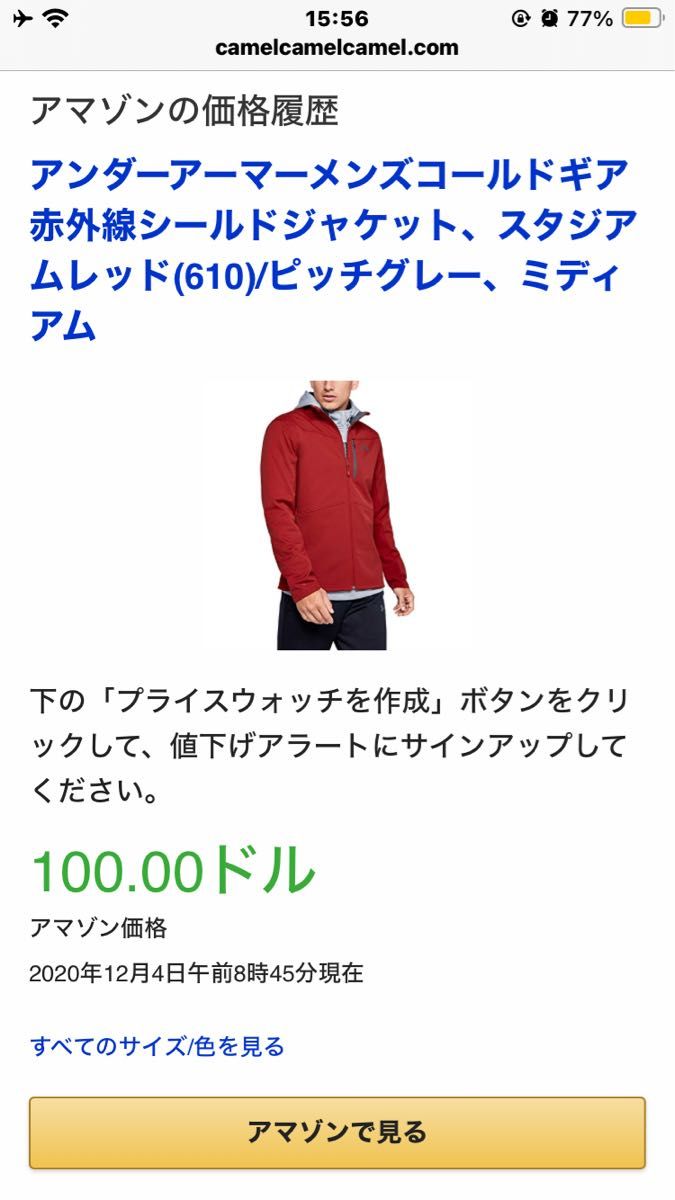 15:56
77%
camelcamelcamel.com

アマゾンの価格履歴

アンダーアーマーメンズコールドギア赤外線シールドジャケット、スタジアムレッド(610)/ピッチグレー、ミディアム

下の「プライスウォッチを作成」ボタンをクリックして、値下げアラートにサインアップしてください。

100.00ドル

アマゾン価格

2020年12月4日午前8時45分現在

すべてのサイズ/色を見る

アマゾンで見る